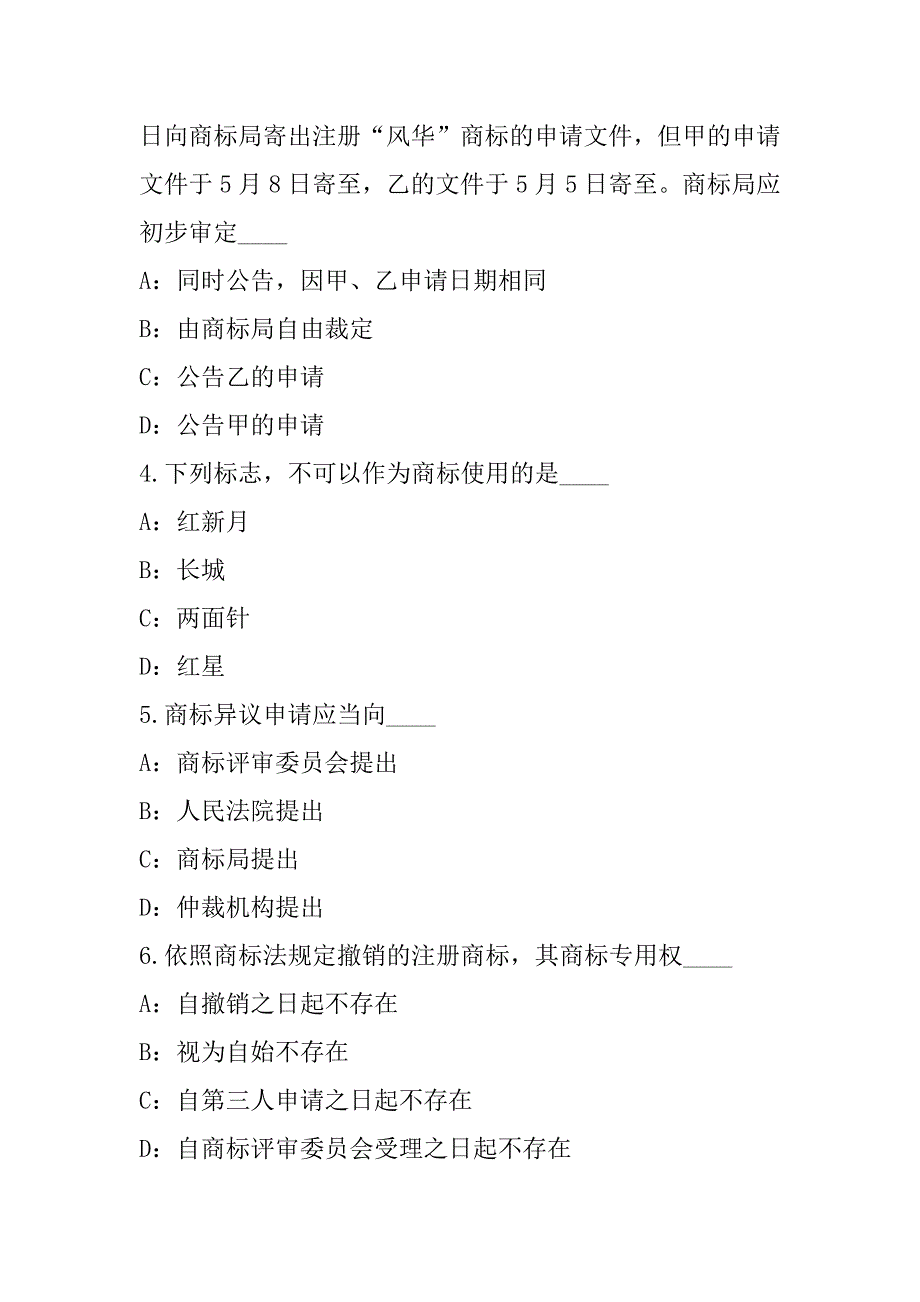 日向商标局寄出注册“风华”商标的申请文件，但甲的申请文件于 5 月 8 日寄至，乙的文件于 5 月 5 日寄至。商标局应初步审定____

A：同时公告，因甲、乙申请日期相同

B：由商标局自由裁定

C：公告乙的申请

D：公告甲的申请

4.下列标志，不可以作为商标使用的是____

A：红新月

B：长城

C：两面针

D：红星

5.商标异议申请应当向____

A：商标评审委员会提出

B：人民法院提出

C：商标局提出

D：仲裁机构提出

6.依照商标法规定撤销的注册商标，其商标专用权____

A：自撤销之日起不存在

B：视为自始不存在

C：自第三人申请之日起不存在

D：自商标评审委员会受理之日起不存在